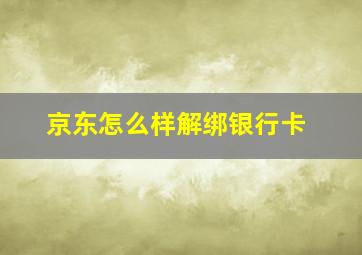 京东怎么样解绑银行卡